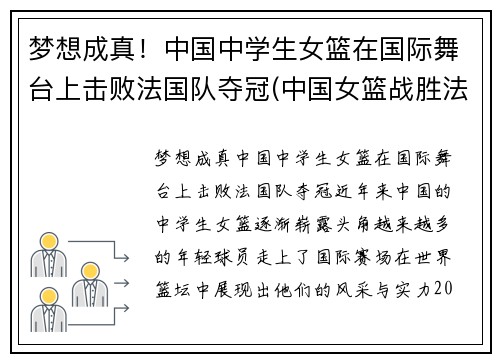 梦想成真！中国中学生女篮在国际舞台上击败法国队夺冠(中国女篮战胜法

梦想成真中国中学生女篮在国际舞台上击败法国队夺冠近年来中国的中学生女篮逐渐崭露头角越来越多的年轻球员走上了国际赛场在世界篮坛中展现出他们的风采与实力20